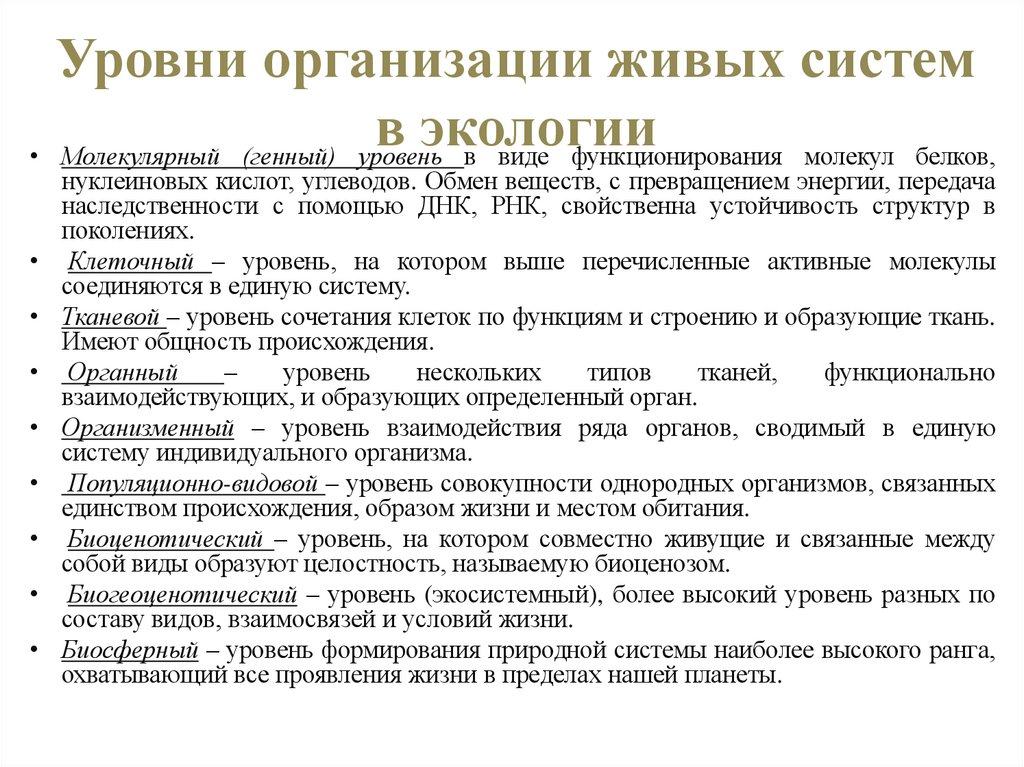 Уровни организации живых систем в экологии

• Молекулярный (генный) уровень в виде функционирования молекул белков, нуклеиновых кислот, углеводов. Обмен веществ, с превращением энергии, передача наследственности с помощью ДНК, РНК, свойственна устойчивость структур в поколениях.

• Клеточный – уровень, на котором выше перечисленные активные молекулы соединяются в единую систему.

• Тканевой – уровень сочетания клеток по функциям и строению и образующие ткань. Имеют общность происхождения.

• Органный – уровень нескольких типов тканей, функционально взаимодействующих, и образующих определенный орган.

• Организменный – уровень взаимодействия ряда органов, сводимый в единую систему индивидуального организма.

• Популяционно-видовой – уровень совокупности однородных организмов, связанных единством происхождения, образом жизни и местом обитания.

• Биоценотический – уровень, на котором совместно живущие и связанные между собой виды образуют целостность, называемую биоценозом.

• Биогеоценотический – уровень (экосистемный), более высокий уровень разных по составу видов, взаимосвязей и условий жизни.

• Биосферный – уровень формирования природной системы наиболее высокого ранга, охватывающий все проявления жизни в пределах нашей планеты.